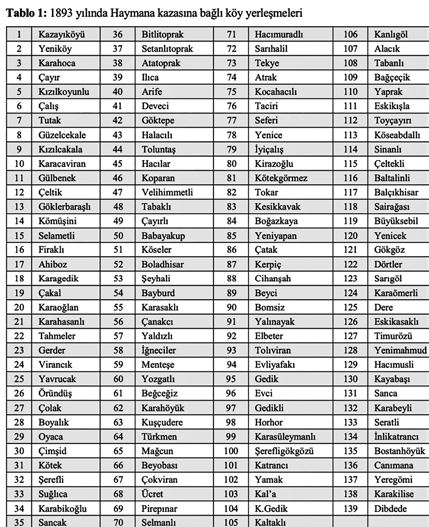 **Tablo 1:** 1893 yılında Haymana kazasına bağlı köy yerleşmeleri

| 1 | Kazayıköyü | 36 | Bitlitoprak | 71 | Hacımuradlı | 106 | Kanlıgöl |
|---|---|---|---|---|---|---|---|
| 2 | Yeniköy | 37 | Setanlıtoprak | 72 | Sarıhalil | 107 | Alacık |
| 3 | Karahoca | 38 | Atatoprak | 73 | Tekye | 108 | Tabanlı |
| 4 | Çayır | 39 | Ilıca | 74 | Atrak | 109 | Bağçeçik |
| 5 | Kızılkoyunlu | 40 | Arife | 75 | Kocahacılı | 110 | Yaprak |
| 6 | Çalış | 41 | Deveci | 76 | Taciri | 111 | Eskikışla |
| 7 | Tutak | 42 | Göktepe | 77 | Seferi | 112 | Toyçayırı |
| 8 | Güzelcekale | 43 | Halacılı | 78 | Yenice | 113 | Köseabdallı |
| 9 | Kızılcakala | 44 | Toluntaş | 79 | İyiçalış | 114 | Sinanlı |
| 10 | Karacaviran | 45 | Hacılar | 80 | Kirazoğlu | 115 | Çeltekli |
| 11 | Gülbenek | 46 | Koparan | 81 | Kötekgörmez | 116 | Baltalinli |
| 12 | Çeltik | 47 | Velihimmetli | 82 | Tokar | 117 | Balçıkhisar |
| 13 | Göklerbaraşlı | 48 | Tabaklı | 83 | Kesikkavak | 118 | Sairağası |
| 14 | Kömüşini | 49 | Çayırlı | 84 | Boğazkaya | 119 | Büyüksebil |
| 15 | Selametli | 50 | Babayakup | 85 | Yeniyapan | 120 | Yenicek |
| 16 | Firaklı | 51 | Köseler | 86 | Çatak | 121 | Gökgöz |
| 17 | Ahiboz | 52 | Boladhisar | 87 | Kerpiç | 122 | Dörtler |
| 18 | Karagedik | 53 | Şeyhali | 88 | Cihanşah | 123 | Sarıgöl |
| 19 | Çakal | 54 | Bayburd | 89 | Beyci | 124 | Karaömerli |
| 20 | Karaoğlan | 55 | Karasaklı | 90 | Bomsiz | 125 | Dere |
| 21 | Karahasanlı | 56 | Çanakcı | 91 | Yalınayak | 126 | Eskikasaklı |
| 22 | Tahmeler | 57 | Yaldızlı | 92 | Elbeter | 127 | Timurözü |
| 23 | Gerder | 58 | İğneciler | 93 | Tolıviran | 128 | Yenimahmud |
| 24 | Virancık | 59 | Menteşe | 94 | Evliyafakı | 129 | Hacımusli |
| 25 | Yavrucak | 60 | Yozgatlı | 95 | Gedik | 130 | Kayabaşı |
| 26 | Öründüş | 61 | Beğceğiz | 96 | Evci | 131 | Sanca |
| 27 | Çolak | 62 | Karahöyük | 97 | Gedikli | 132 | Karabeyli |
| 28 | Boyalık | 63 | Kuşçudere | 98 | Horhor | 133 | Seratli |
| 29 | Oyaca | 64 | Türkmen | 99 | Karasüleymanlı | 134 | İnlikatrancı |
| 30 | Çimşid | 65 | Mağcun | 100 | Şerefligökgözü | 135 | Bostanhöyük |
| 31 | Kötek | 66 | Beyobası | 101 | Katrancı | 136 | Canımana |
| 32 | Şerefli | 67 | Çokviran | 102 | Yamak | 137 | Yeregömi |
| 33 | Suğlıca | 68 | Ücret | 103 | Kal'a | 138 | Karakilise |
| 34 | Karabikoğlu | 69 | Pirepınar | 104 | K.Gedik | 139 | Dibdede |
| 35 | Sancak | 70 | Selmanlı | 105 | Kaltaklı | | |